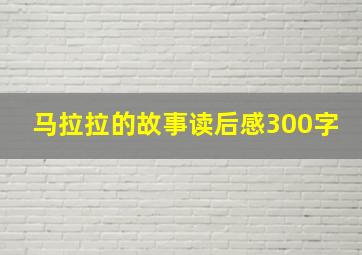 马拉拉的故事读后感300字